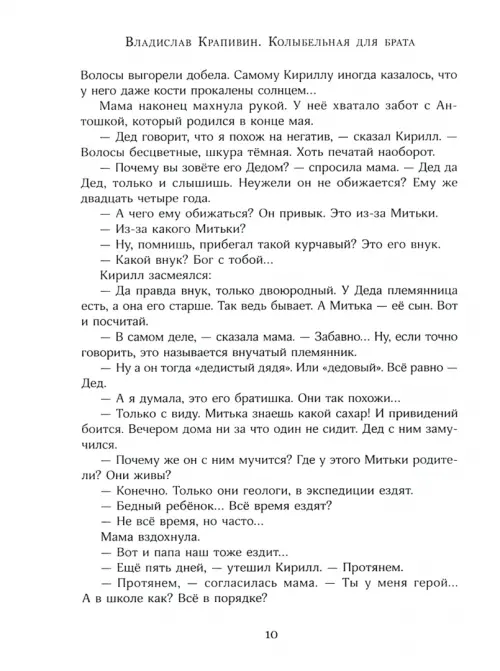 Владислав Крапивин. Колыбельная для брата

Волосы выгорели добела. Самому Кириллу иногда казалось, что у него даже кости прокалены солнцем...

Мама наконец махнула рукой. У неё хватало забот с Антошкой, который родился в конце мая.

— Дед говорит, что я похож на негатив, — сказал Кирилл. — Волосы бесцветные, шкура тёмная. Хоть печатай наоборот.

— Почему вы зовёте его Дедом? — спросила мама. — Дед да Дед, только и слышишь. Неужели он не обижается? Ему же двадцать четыре года.

— А чего ему обижаться? Он привык. Это из-за Митьки.

— Из-за какого Митьки?

— Ну, помнишь, прибегал такой курчавый? Это его внук.

— Какой внук? Бог с тобой...

Кирилл засмеялся:

— Да правда внук, только двоюродный. У Деда племянница есть, а она его старше. Так ведь бывает. А Митька — её сын. Вот и посчитай.

— В самом деле, — сказала мама. — Забавно... Ну, если точно говорить, это называется внучатый племянник.

— Ну а он тогда «дедистый дядя». Или «дедовый». Всё равно — Дед.

— А я думала, это его братишка. Они так похожи...

— Только с виду. Митька знаешь какой сахар! И привидений боится. Вечером дома ни за что один не сидит. Дед с ним замучился.

— Почему же он с ним мучится? Где у этого Митьки родители? Они живы?

— Конечно. Только они геологи, в экспедиции ездят.

— Бедный ребёнок... Всё время ездят?

— Не всё время, но часто...

Мама вздохнула.

— Вот и папа наш тоже ездит...

— Ещё пять дней, — утешил Кирилл. — Протянем.

— Протянем, — согласилась мама. — Ты у меня герой... А в школе как? Всё в порядке?

10